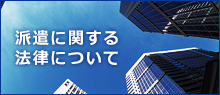 派遣に関する
法律について